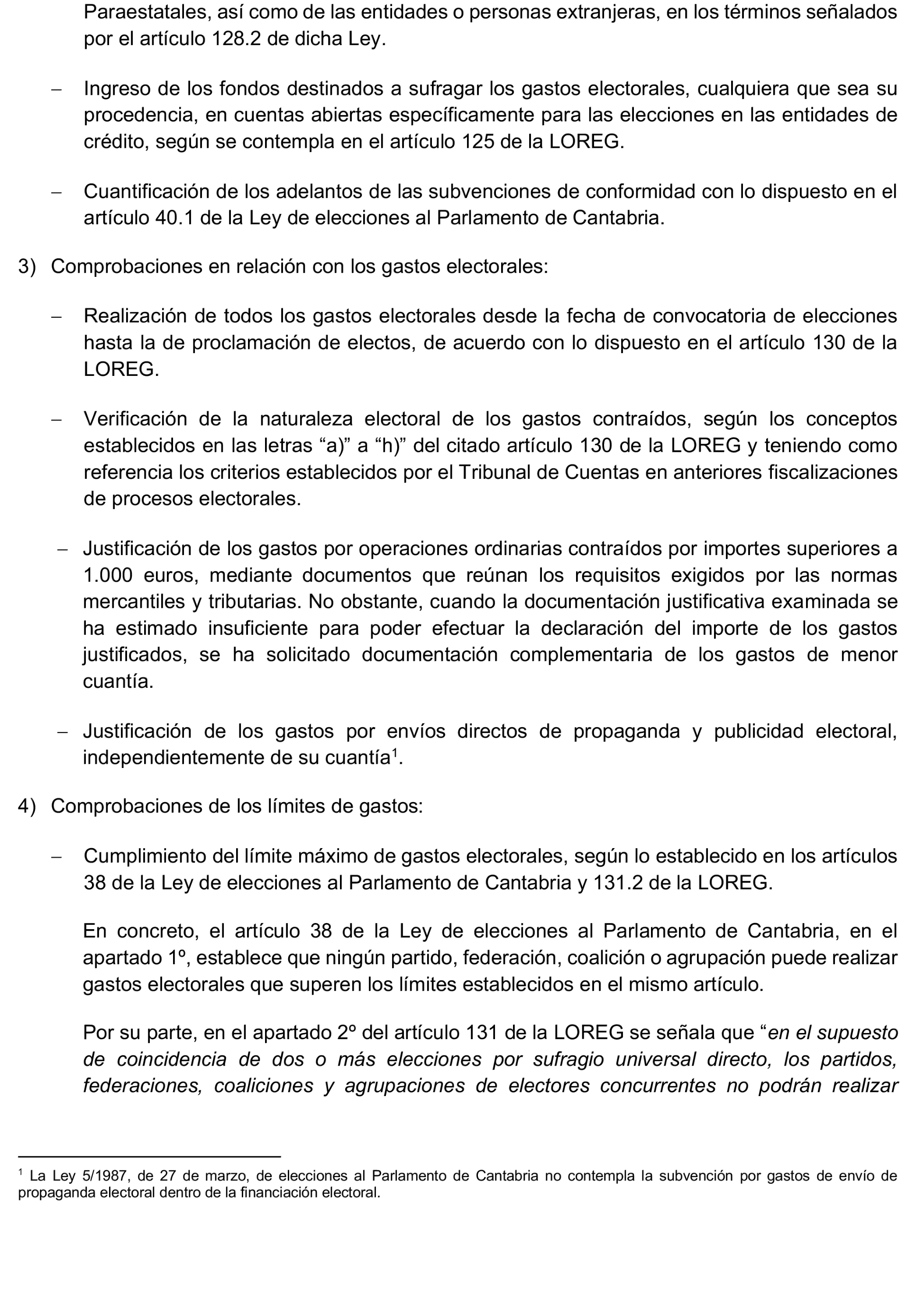 Paraestatales, así como de las entidades o personas extranjeras, en los términos señalados por el artículo 128.2 de dicha Ley.

– Ingreso de los fondos destinados a sufragar los gastos electorales, cualquiera que sea su procedencia, en cuentas abiertas específicamente para las elecciones en las entidades de crédito, según se contempla en el artículo 125 de la LOREG.

– Cuantificación de los adelantos de las subvenciones de conformidad con lo dispuesto en el artículo 40.1 de la Ley de elecciones al Parlamento de Cantabria.

3) Comprobaciones en relación con los gastos electorales:

– Realización de todos los gastos electorales desde la fecha de convocatoria de elecciones hasta la de proclamación de electos, de acuerdo con lo dispuesto en el artículo 130 de la LOREG.

– Verificación de la naturaleza electoral de los gastos contraídos, según los conceptos establecidos en las letras “a)” a “h)” del citado artículo 130 de la LOREG y teniendo como referencia los criterios establecidos por el Tribunal de Cuentas en anteriores fiscalizaciones de procesos electorales.

– Justificación de los gastos por operaciones ordinarias contraídos por importes superiores a 1.000 euros, mediante documentos que reúnan los requisitos exigidos por las normas mercantiles y tributarias. No obstante, cuando la documentación justificativa examinada se ha estimado insuficiente para poder efectuar la declaración del importe de los gastos justificados, se ha solicitado documentación complementaria de los gastos de menor cuantía.

– Justificación de los gastos por envíos directos de propaganda y publicidad electoral, independientemente de su cuantía$^1$.

4) Comprobaciones de los límites de gastos:

– Cumplimiento del límite máximo de gastos electorales, según lo establecido en los artículos 38 de la Ley de elecciones al Parlamento de Cantabria y 131.2 de la LOREG.

En concreto, el artículo 38 de la Ley de elecciones al Parlamento de Cantabria, en el apartado 1º, establece que ningún partido, federación, coalición o agrupación puede realizar gastos electorales que superen los límites establecidos en el mismo artículo.

Por su parte, en el apartado 2º del artículo 131 de la LOREG se señala que “en el supuesto de coincidencia de dos o más elecciones por sufragio universal directo, los partidos, federaciones, coaliciones y agrupaciones de electores concurrentes no podrán realizar

$^1$ La Ley 5/1987, de 27 de marzo, de elecciones al Parlamento de Cantabria no contempla la subvención por gastos de envío de propaganda electoral dentro de la financiación electoral.